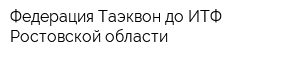 Федерация Таэквон до ИТФ Ростовской области